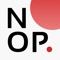 N
OP.